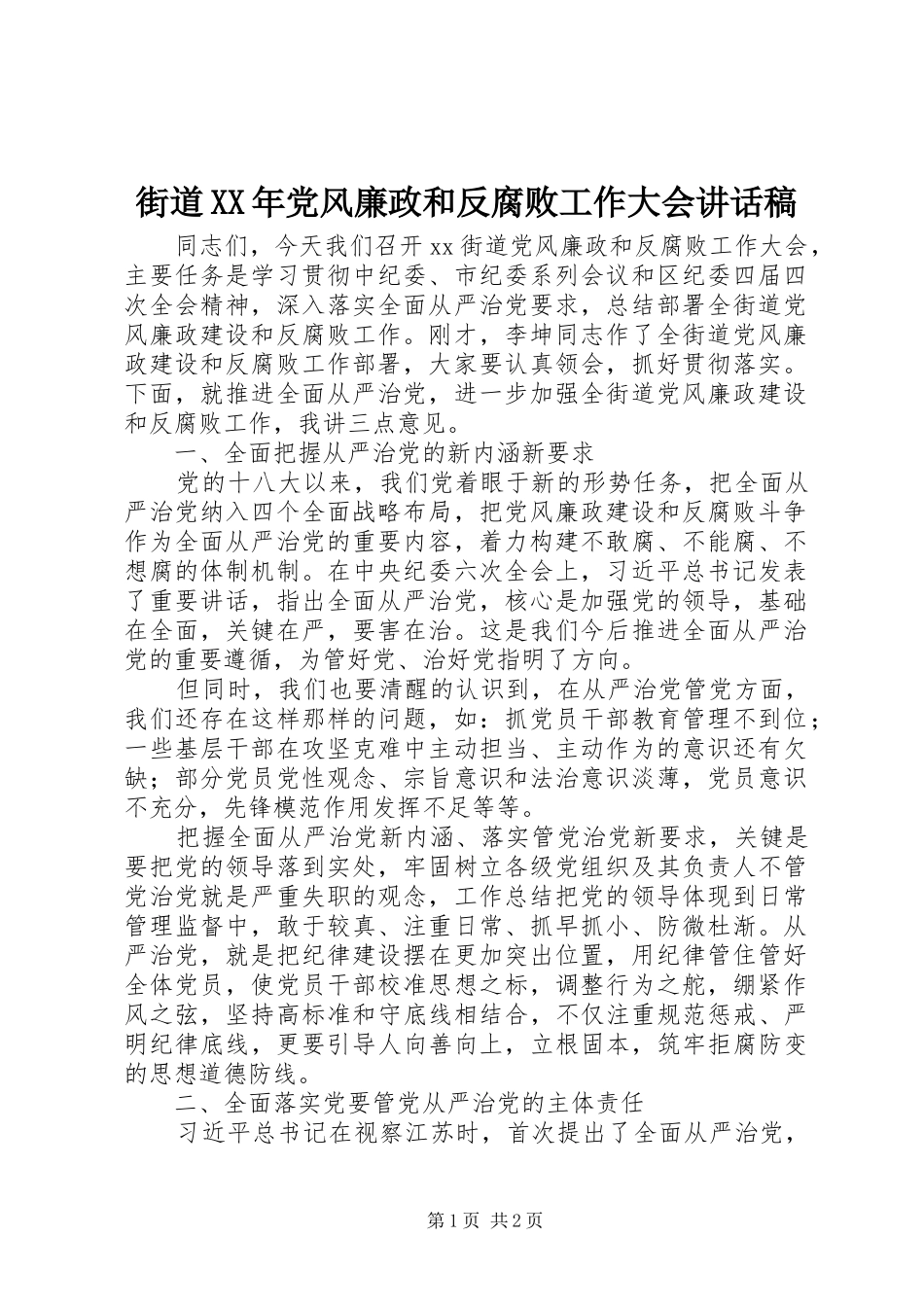 街道XX年党风廉政和反腐败工作大会讲话稿

同志们，今天我们召开xx街道党风廉政和反腐败工作大会，主要任务是学习贯彻中纪委、市纪委系列会议和区纪委四届四次全会精神，深入落实全面从严治党要求，总结部署全街道党风廉政建设和反腐败工作。刚才，李坤同志作了全街道党风廉政建设和反腐败工作部署，大家要认真领会，抓好贯彻落实。下面，就推进全面从严治党，进一步加强全街道党风廉政建设和反腐败工作，我讲三点意见。

一、全面把握从严治党的新内涵新要求

党的十八大以来，我们党着眼于新的形势任务，把全面从严治党纳入四个全面战略布局，把党风廉政建设和反腐败斗争作为全面从严治党的重要内容，着力构建不敢腐、不能腐、不想腐的体制机制。在中央纪委六次全会上，习近平总书记发表了重要讲话，指出全面从严治党，核心是加强党的领导，基础在全面，关键在严，要害在治。这是我们今后推进全面从严治党的重要遵循，为管好党、治好党指明了方向。

但同时，我们也要清醒的认识到，在从严治党管党方面，我们还存在这样那样的问题，如：抓党员干部教育管理不到位；一些基层干部在攻坚克难中主动担当、主动作为的意识还有欠缺；部分党员党性观念、宗旨意识和法治意识淡薄，党员意识不充分，先锋模范作用发挥不足等等。

把握全面从严治党新内涵、落实管党治党新要求，关键是要把党的领导落到实处，牢固树立各级党组织及其负责人不管党治党就是严重失职的观念，工作总结把党的领导体现到日常管理监督中，敢于较真、注重日常、抓早抓小、防微杜渐。从严治党，就是把纪律建设摆在更加突出位置，用纪律管住管好全体党员，使党员干部校准思想之标，调整行为之舵，绷紧作风之弦，坚持高标准和守底线相结合，不仅注重规范惩戒、严明纪律底线，更要引导人向善向上，立根固本，筑牢拒腐防变的思想道德防线。

二、全面落实党要管党从严治党的主体责任

习近平总书记在视察江苏时，首次提出了全面从严治党，

第1页 共2页